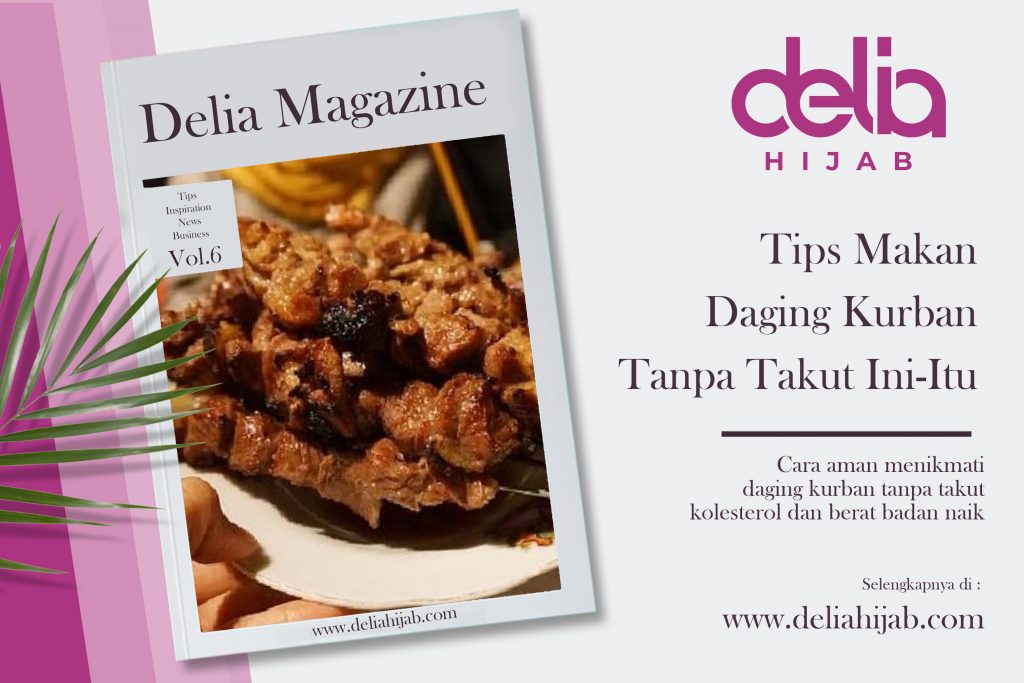 Delia Magazine

Tips
Inspiration
News
Business
Vol.6

www.deliahijab.com

delia
HIJAB

Tips Makan
Daging Kurban
Tanpa Takut Ini-Itu

Cara aman menikmati daging kurban tanpa takut kolesterol dan berat badan naik

Selengkapnya di :
www.deliahijab.com